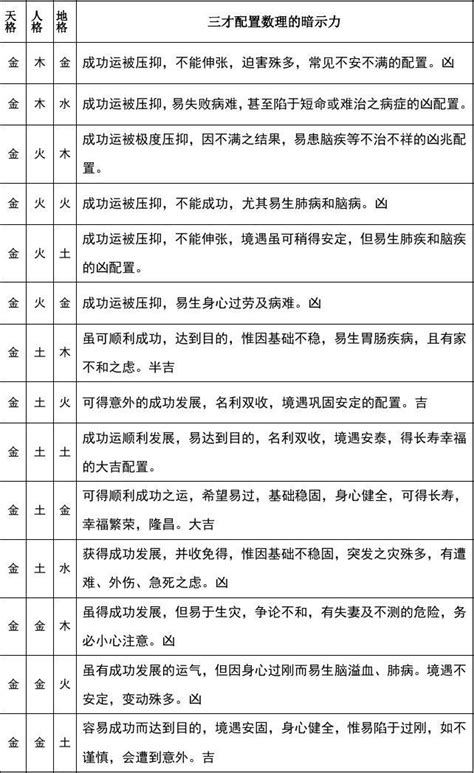 | 天格 | 人格 | 地格 | 三才配置数理的暗示力 |
|---|---|---|---|
| 金 | 木 | 金 | 成功运被压抑，不能伸张，迫害殊多，常见不安不满的配置。凶 |
| 金 | 木 | 水 | 成功运被压抑，易失败病难，甚至陷于短命或难治之病症的凶配置。 |
| 金 | 火 | 木 | 成功运被极度压抑，因不满之结果，易患脑疾等不治不祥的凶兆配置。 |
| 金 | 火 | 火 | 成功运被压抑，不能成功，尤其易生肺病和脑病。凶 |
| 金 | 火 | 土 | 成功运被压抑，不能伸张，境遇虽可稍得安定，但易生肺疾和脑疾的凶配置。 |
| 金 | 火 | 金 | 成功运被压抑，易生身心过劳及病难。凶 |
| 金 | 土 | 木 | 虽可顺利成功，达到目的，惟因基础不稳，易生胃肠疾病，且有家不和之虑。半吉 |
| 金 | 土 | 火 | 可得意外的成功发展，名利双收，境遇巩固安定的配置。吉 |
| 金 | 土 | 土 | 成功运顺利发展，易达到目的，名利双收，境遇安泰，得长寿幸福的大吉配置。 |
| 金 | 土 | 金 | 可得顺利成功之运，希望易过，基础稳固，身心健全，可得长寿，幸福繁荣，隆昌。大吉 |
| 金 | 土 | 水 | 获得成功发展，并收免得，惟因基础不稳固，突发之灾殊多，有遭难、外伤、急死之虑。凶 |
| 金 | 金 | 木 | 虽得成功发展，但易于生灾，争论不和，有失妻及不测的危险，务必小心注意。凶 |
| 金 | 金 | 火 | 虽有成功发展的运气，但因身心过刚而易生脑溢血、肺病。境遇不安定，变动殊多。凶 |
| 金 | 金 | 土 | 容易成功而达到目的，境遇安固，身心健全，惟易陷于过刚，如不谨慎，会遭到意外。吉 |